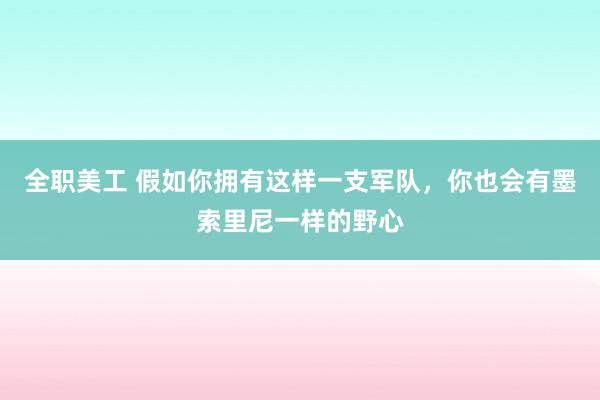 全职美工 假如你拥有这样一支军队，你也会有墨索里尼一样的野心